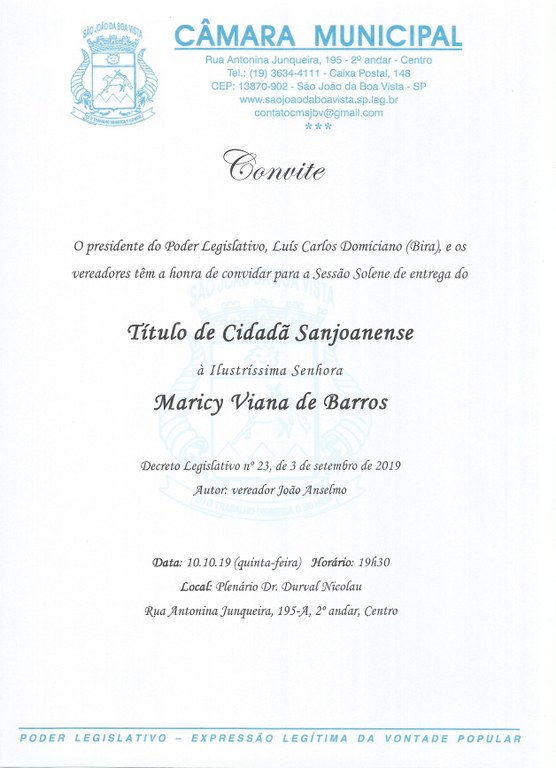 SÃO JOÃO DA BOA VISTA

CÂMARA MUNICIPAL

Rua Antonina Junqueira, 195 - 2º andar - Centro
Tel.: (19) 3634-4111 - Caixa Postal, 148
CEP: 13870-902 - São João da Boa Vista - SP
www.saojoaodaboavista.sp.leg.br
contatocmsjbv@gmail.com
***

Convite

O presidente do Poder Legislativo, Luís Carlos Domiciano (Bira), e os vereadores têm a honra de convidar para a Sessão Solene de entrega do

Título de Cidadã Sanjoanense

à Ilustríssima Senhora

Maricy Viana de Barros

Decreto Legislativo nº 23, de 3 de setembro de 2019
Autor: vereador João Anselmo

Data: 10.10.19 (quinta-feira) Horário: 19h30
Local: Plenário Dr. Durval Nicolau
Rua Antonina Junqueira, 195-A, 2º andar, Centro

PODER LEGISLATIVO – EXPRESSÃO LEGÍTIMA DA VONTADE POPULAR